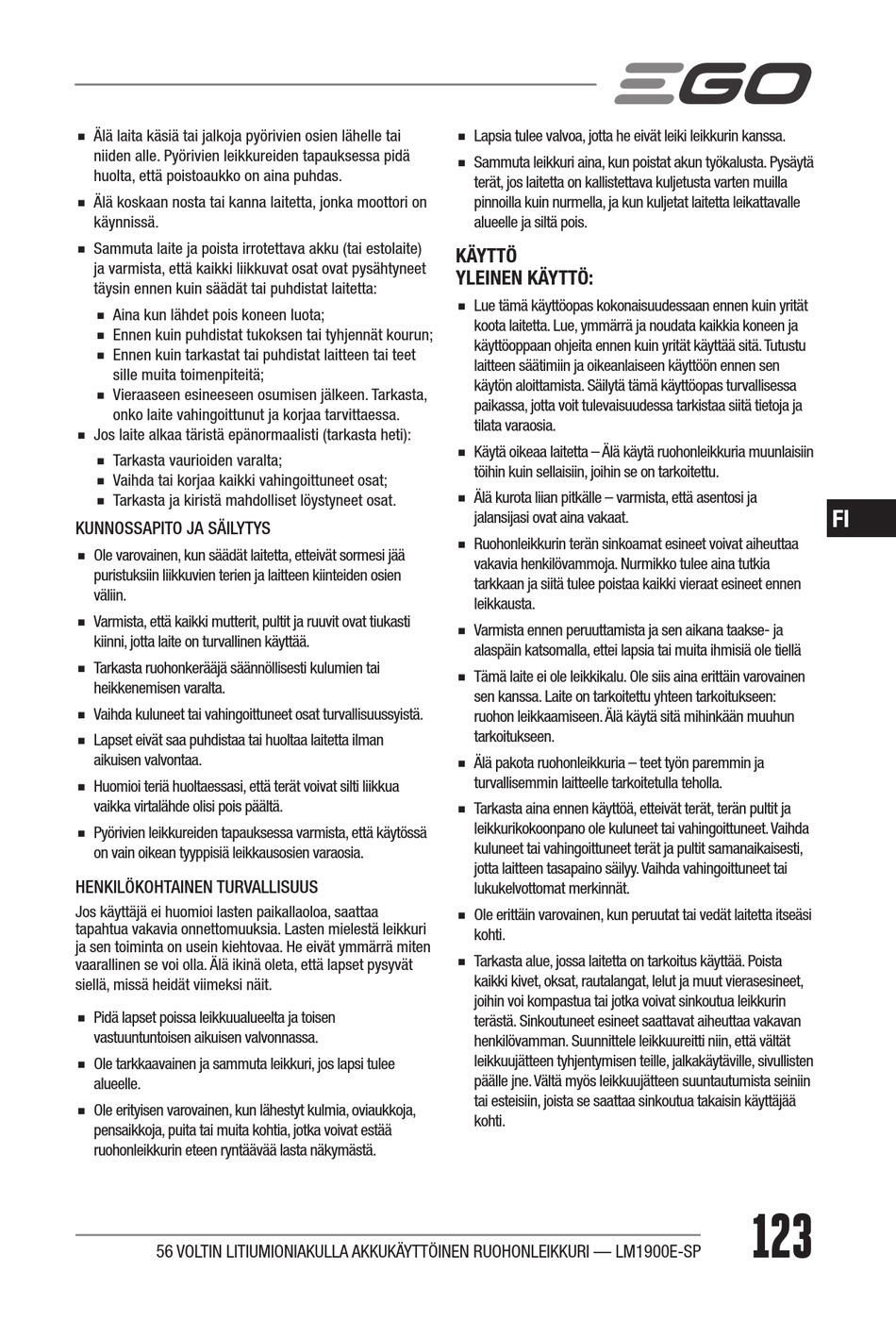 EGO

■ Älä laita käsiä tai jalkoja pyörivien osien lähelle tai niiden alle. Pyörivien leikkureiden tapauksessa pidä huolta, että poistoaukko on aina puhdas.

■ Älä koskaan nosta tai kanna laitetta, jonka moottori on käynnissä.

■ Sammuta laite ja poista irrotettava akku (tai estolaite) ja varmista, että kaikki liikkuvat osat ovat pysähtyneet täysin ennen kuin säädät tai puhdistat laitetta:

■ Aina kun lähdet pois koneen luota;
■ Ennen kuin puhdistat tukoksen tai tyhjennät kourun;
■ Ennen kuin tarkastat tai puhdistat laitteen tai teet sille muita toimenpiteitä;
■ Vieraaseen esineeseen osumisen jälkeen. Tarkasta, onko laite vahingoittunut ja korjaa tarvittaessa.

■ Jos laite alkaa täristä epänormaalisti (tarkasta heti):

■ Tarkasta vaurioiden varalta;
■ Vaihda tai korjaa kaikki vahingoittuneet osat;
■ Tarkasta ja kiristä mahdolliset löystyneet osat.

KUNNOSSAPITO JA SÄILYTYS

■ Ole varovainen, kun säädät laitetta, etteivät sormesi jää puristuksiin liikkuvien terien ja laitteen kiinteiden osien väliin.

■ Varmista, että kaikki mutterit, pultit ja ruuvit ovat tiukasti kiinni, jotta laite on turvallinen käyttää.

■ Tarkasta ruohonkerääjä säännöllisesti kulumien tai heikkenemisen varalta.

■ Vaihda kuluneet tai vahingoittuneet osat turvallisuussyistä.

■ Lapset eivät saa puhdistaa tai huoltaa laitetta ilman aikuisen valvontaa.

■ Huomioi teriä huoltaessasi, että terät voivat silti liikkua vaikka virtalähde olisi pois päältä.

■ Pyörivien leikkureiden tapauksessa varmista, että käytössä on vain oikean tyyppisiä leikkausosien varaosia.

HENKILÖKOHTAINEN TURVALLISUUS

Jos käyttäjä ei huomioi lasten paikallaoloa, saattaa tapahtua vakavia onnettomuuksia. Lasten mielestä leikkuri ja sen toiminta on usein kiehtovaa. He eivät ymmärrä miten vaarallinen se voi olla. Älä ikinä oleta, että lapset pysyvät siellä, missä heidät viimeksi näit.

■ Pidä lapset poissa leikkuualueelta ja toisen vastuuntuntoisen aikuisen valvonnassa.

■ Ole tarkkaavainen ja sammuta leikkuri, jos lapsi tulee alueelle.

■ Ole erityisen varovainen, kun lähestyt kulmia, oviaukkoja, pensaikkoja, puita tai muita kohtia, jotka voivat estää ruohonleikkurin eteen ryntäävää lasta näkymästä.

■ Lapsia tulee valvoa, jotta he eivät leiki leikkurin kanssa.

■ Sammuta leikkuri aina, kun poistat akun työkalusta. Pysäytä terät, jos laitetta on kallistettava kuljetusta varten muilla pinnoilla kuin nurmella, ja kun kuljetat laitetta leikattavalle alueelle ja siltä pois.

KÄYTTÖ
YLEINEN KÄYTTÖ:

■ Lue tämä käyttöopas kokonaisuudessaan ennen kuin yrität koota laitetta. Lue, ymmärrä ja noudata kaikkia koneen ja käyttöoppaan ohjeita ennen kuin yrität käyttää sitä. Tutustu laitteen säätimiin ja oikeanlaiseen käyttöön ennen sen käytön aloittamista. Säilytä tämä käyttöopas turvallisessa paikassa, jotta voit tulevaisuudessa tarkistaa siitä tietoja ja tilata varaosia.

■ Käytä oikeaa laitetta – Älä käytä ruohonleikkuria muunlaisiin töihin kuin sellaisiin, joihin se on tarkoitettu.

■ Älä kurota liian pitkälle – varmista, että asentosi ja jalansijasi ovat aina vakaat.

■ Ruohonleikkurin terän sinkoamat esineet voivat aiheuttaa vakavia henkilövammoja. Nurmikko tulee aina tutkia tarkkaan ja siitä tulee poistaa kaikki vieraat esineet ennen leikkausta.

■ Varmista ennen peruuttamista ja sen aikana taakse- ja alaspäin katsomalla, ettei lapsia tai muita ihmisiä ole tiellä

■ Tämä laite ei ole leikkikalu. Ole siis aina erittäin varovainen sen kanssa. Laite on tarkoitettu yhteen tarkoitukseen: ruohon leikkaamiseen. Älä käytä sitä mihinkään muuhun tarkoitukseen.

■ Älä pakota ruohonleikkuria – teet työn paremmin ja turvallisemmin laitteelle tarkoitetulla teholla.

■ Tarkasta aina ennen käyttöä, etteivät terät, terän pultit ja leikkurikokoonpano ole kuluneet tai vahingoittuneet. Vaihda kuluneet tai vahingoittuneet terät ja pultit samanaikaisesti, jotta laitteen tasapaino säilyy. Vaihda vahingoittuneet tai lukukelvottomat merkinnät.

■ Ole erittäin varovainen, kun peruutat tai vedät laitetta itseäsi kohti.

■ Tarkasta alue, jossa laitetta on tarkoitus käyttää. Poista kaikki kivet, oksat, rautalangat, lelut ja muut vierasesineet, joihin voi kompastua tai jotka voivat sinkoutua leikkurin terästä. Sinkoutuneet esineet saattavat aiheuttaa vakavan henkilövamman. Suunnittele leikkuureitti niin, että vältät leikkuujätteen tyhjentymisen teille, jalkakäytäville, sivullisten päälle jne. Vältä myös leikkuujätteen suuntautumista seiniin tai esteisiin, joista se saattaa sinkoutua takaisin käyttäjää kohti.

FI

56 VOLTIN LITIUMIONIAKULLA AKKUKÄYTTÖINEN RUOHONLEIKKURI — LM1900E-SP

123